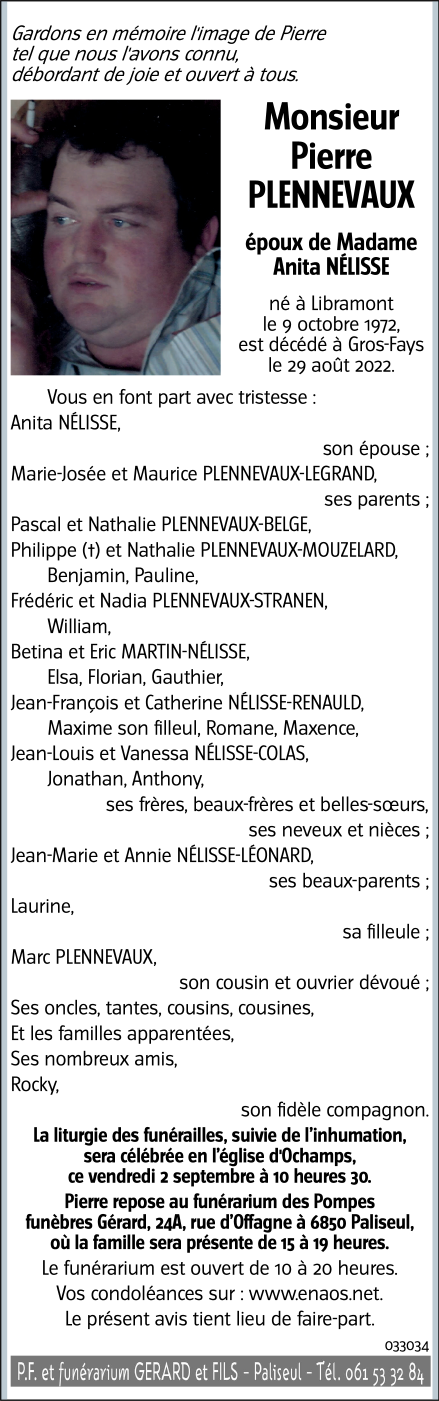 Gardons en mémoire l'image de Pierre
tel que nous l'avons connu,
débordant de joie et ouvert à tous.

Monsieur
Pierre
PLENNEVAUX

époux de Madame
Anita NÉLISSE

né à Libramont
le 9 octobre 1972,
est décédé à Gros-Fays
le 29 août 2022.

Vous en font part avec tristesse :
Anita NÉLISSE,
son épouse ;
Marie-Josée et Maurice PLENNEVAUX-LEGRAND,
ses parents ;
Pascal et Nathalie PLENNEVAUX-BELGE,
Philippe (†) et Nathalie PLENNEVAUX-MOUZELARD,
Benjamin, Pauline,
Frédéric et Nadia PLENNEVAUX-STRANEN,
William,
Betina et Eric MARTIN-NÉLISSE,
Elsa, Florian, Gauthier,
Jean-François et Catherine NÉLISSE-RENAULD,
Maxime son filleul, Romane, Maxence,
Jean-Louis et Vanessa NÉLISSE-COLAS,
Jonathan, Anthony,
ses frères, beaux-frères et belles-sœurs,
ses neveux et nièces ;
Jean-Marie et Annie NÉLISSE-LÉONARD,
ses beaux-parents ;
Laurine,
sa filleule ;
Marc PLENNEVAUX,
son cousin et ouvrier dévoué ;
Ses oncles, tantes, cousins, cousines,
Et les familles apparentées,
Ses nombreux amis,
Rocky,
son fidèle compagnon.

La liturgie des funérailles, suivie de l'inhumation, sera célébrée en l'église d'Ochamps, ce vendredi 2 septembre à 10 heures 30.

Pierre repose au funérarium des Pompes funèbres Gérard, 24A, rue d'Offagne à 6850 Paliseul, où la famille sera présente de 15 à 19 heures.

Le funérarium est ouvert de 10 à 20 heures.
Vos condoléances sur : www.enaos.net.
Le présent avis tient lieu de faire-part.

033034

P.F. et funérarium GERARD et FILS - Paliseul - Tél. 061 53 32 84